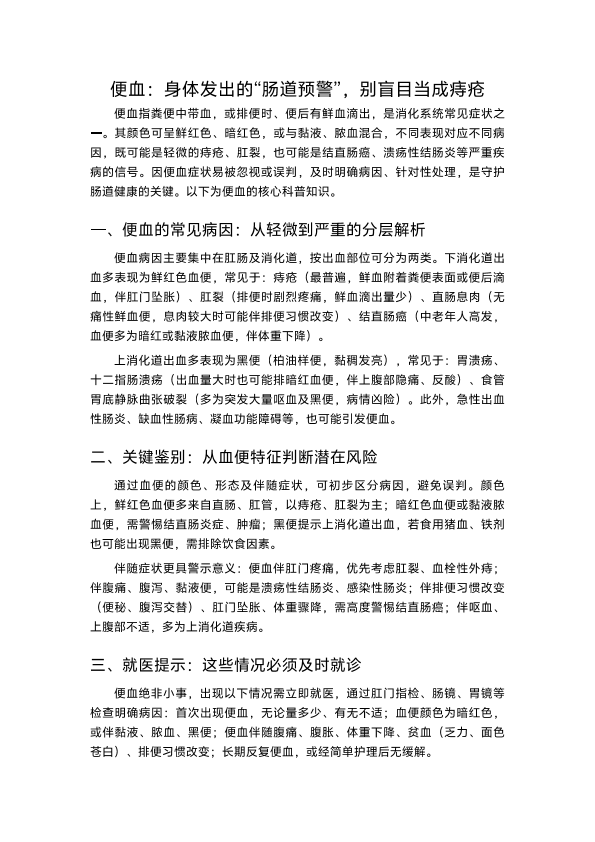 便血：身体发出的“肠道预警”，别盲目当成痔疮

便血指粪便中带血，或排便时、便后有鲜血滴出，是消化系统常见症状之一。其颜色可呈鲜红色、暗红色，或与黏液、脓血混合，不同表现对应不同病因，既可能是轻微的痔疮、肛裂，也可能是结直肠癌、溃疡性结肠炎等严重疾病的信号。因便血症状易被忽视或误判，及时明确病因、针对性处理，是守护肠道健康的关键。以下为便血的核心科普知识。

一、便血的常见病因：从轻微到严重的分层解析

便血病因主要集中在肛肠及消化道，按出血部位可分为两类。下消化道出血多表现为鲜红色血便，常见于：痔疮（最普遍，鲜血附着粪便表面或便后滴血，伴肛门坠胀）、肛裂（排便时剧烈疼痛，鲜血滴出量少）、直肠息肉（无痛性鲜血便，息肉较大时可能伴排便习惯改变）、结直肠癌（中老年人高发，血便多为暗红或黏液脓血便，伴体重下降）。

上消化道出血多表现为黑便（柏油样便，黏稠发亮），常见于：胃溃疡、十二指肠溃疡（出血量大时也可能排暗红血便，伴上腹部隐痛、反酸）、食管胃底静脉曲张破裂（多为突发大量呕血及黑便，病情凶险）。此外，急性出血性肠炎、缺血性肠病、凝血功能障碍等，也可能引发便血。

二、关键鉴别：从血便特征判断潜在风险

通过血便的颜色、形态及伴随症状，可初步区分病因，避免误判。颜色上，鲜红色血便多来自直肠、肛管，以痔疮、肛裂为主；暗红色血便或黏液脓血便，需警惕结直肠炎症、肿瘤；黑便提示上消化道出血，若食用猪血、铁剂也可能出现黑便，需排除饮食因素。

伴随症状更具警示意义：便血伴肛门疼痛，优先考虑肛裂、血栓性外痔；伴腹痛、腹泻、黏液便，可能是溃疡性结肠炎、感染性肠炎；伴排便习惯改变（便秘、腹泻交替）、肛门坠胀、体重骤降，需高度警惕结直肠癌；伴呕血、上腹部不适，多为上消化道疾病。

三、就医提示：这些情况必须及时就诊

便血绝非小事，出现以下情况需立即就医，通过肛门指检、肠镜、胃镜等检查明确病因：首次出现便血，无论量多少、有无不适；血便颜色为暗红色，或伴黏液、脓血、黑便；便血伴随腹痛、腹胀、体重下降、贫血（乏力、面色苍白）、排便习惯改变；长期反复便血，或经简单护理后无缓解。